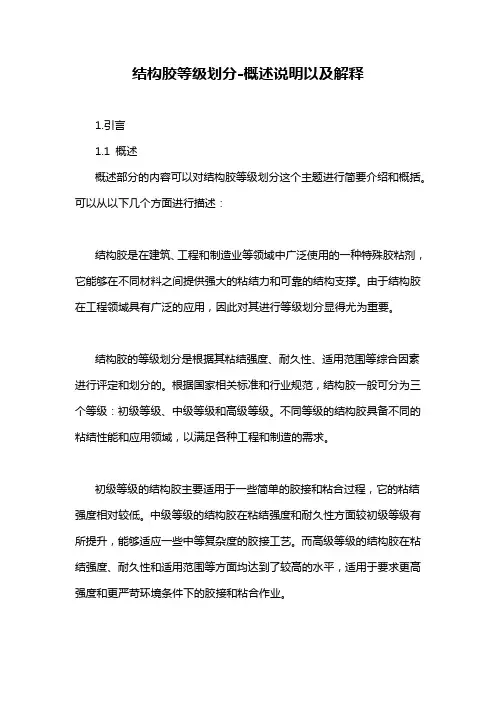 结构胶等级划分-概述说明以及解释

1.引言

1.1 概述

概述部分的内容可以对结构胶等级划分这个主题进行简要介绍和概括。可以从以下几个方面进行描述：

结构胶是在建筑、工程和制造业等领域中广泛使用的一种特殊胶粘剂，它能够在不同材料之间提供强大的粘结力和可靠的结构支撑。由于结构胶在工程领域具有广泛的应用，因此对其进行等级划分显得尤为重要。

结构胶的等级划分是根据其粘结强度、耐久性、适用范围等综合因素进行评定和划分的。根据国家相关标准和行业规范，结构胶一般可分为三个等级：初级等级、中级等级和高级等级。不同等级的结构胶具备不同的粘结性能和应用领域，以满足各种工程和制造的需求。

初级等级的结构胶主要适用于一些简单的胶接和粘合过程，它的粘结强度相对较低。中级等级的结构胶在粘结强度和耐久性方面较初级等级有所提升，能够适应一些中等复杂度的胶接工艺。而高级等级的结构胶在粘结强度、耐久性和适用范围等方面均达到了较高的水平，适用于要求更高强度和更严苛环境条件下的胶接和粘合作业。